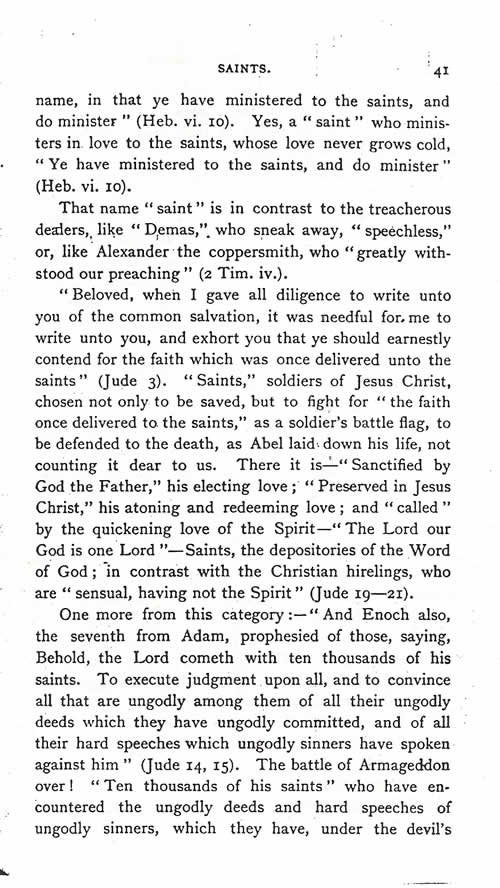 SAINTS. 41

name, in that ye have ministered to the saints, and do minister" (Heb. vi. 10). Yes, a "saint" who ministers in love to the saints, whose love never grows cold, "Ye have ministered to the saints, and do minister" (Heb. vi. 10).

That name "saint" is in contrast to the treacherous dealers, like "Demas," who sneak away, "speechless," or, like Alexander the coppersmith, who "greatly withstood our preaching" (2 Tim. iv.).

"Beloved, when I gave all diligence to write unto you of the common salvation, it was needful for me to write unto you, and exhort you that ye should earnestly contend for the faith which was once delivered unto the saints" (Jude 3). "Saints," soldiers of Jesus Christ, chosen not only to be saved, but to fight for "the faith once delivered to the saints," as a soldier's battle flag, to be defended to the death, as Abel laid down his life, not counting it dear to us. There it is—"Sanctified by God the Father," his electing love; "Preserved in Jesus Christ," his atoning and redeeming love; and "called" by the quickening love of the Spirit—"The Lord our God is one Lord"—Saints, the depositories of the Word of God; in contrast with the Christian hirelings, who are "sensual, having not the Spirit" (Jude 19—21).

One more from this category:—"And Enoch also, the seventh from Adam, prophesied of those, saying, Behold, the Lord cometh with ten thousands of his saints. To execute judgment upon all, and to convince all that are ungodly among them of all their ungodly deeds which they have ungodly committed, and of all their hard speeches which ungodly sinners have spoken against him" (Jude 14, 15). The battle of Armageddon over! "Ten thousands of his saints" who have encountered the ungodly deeds and hard speeches of ungodly sinners, which they have, under the devil's